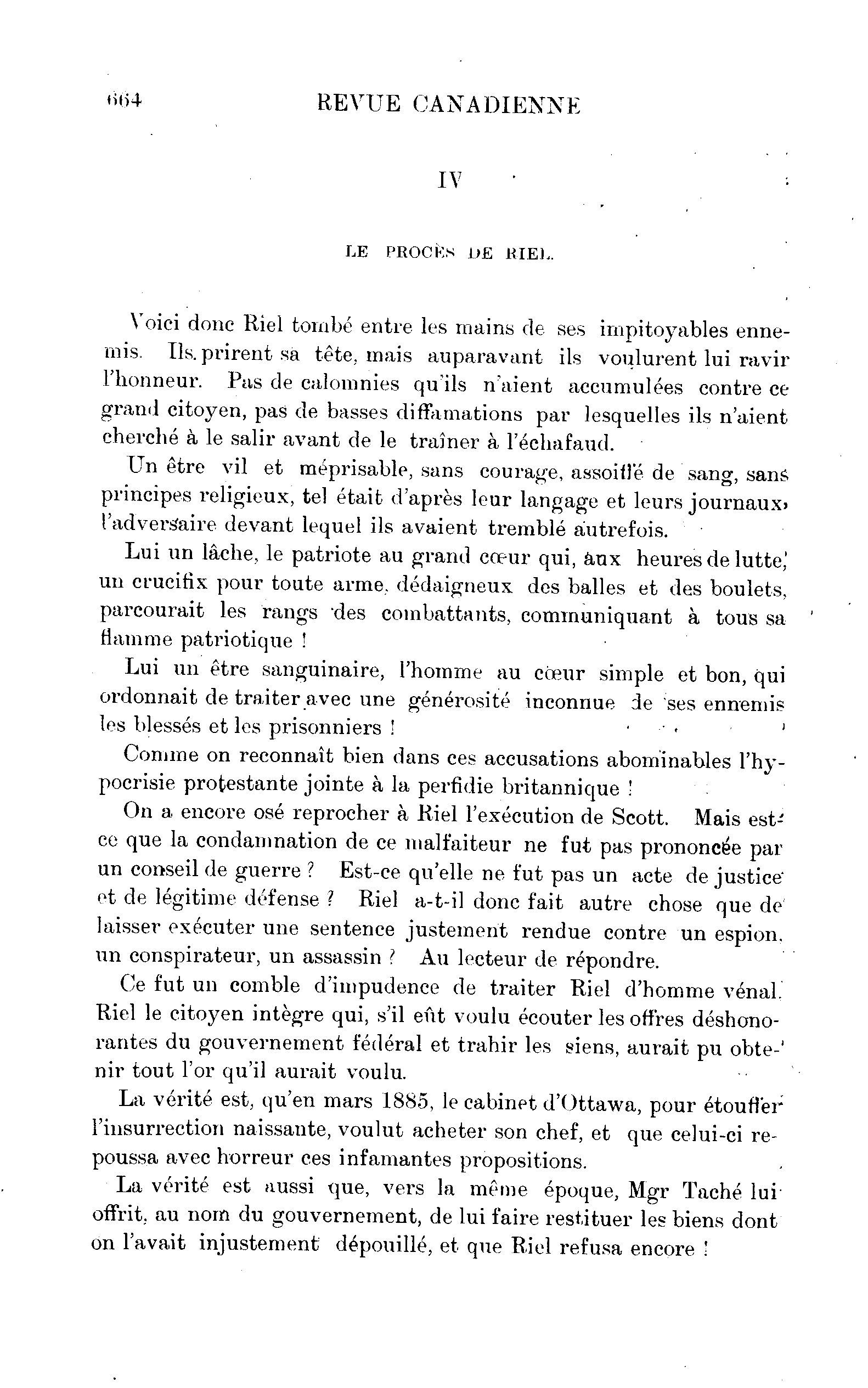 664 REVUE CANADIENNE

IV

LE PROCÈS DE RIEL.

Voici donc Riel tombé entre les mains de ses impitoyables ennemis. Ils prirent sa tête, mais auparavant ils voulurent lui ravir l'honneur. Pas de calomnies qu'ils n'aient accumulées contre ce grand citoyen, pas de basses diffamations par lesquelles ils n'aient cherché à le salir avant de le traîner à l'échafaud.

Un être vil et méprisable, sans courage, assoiffé de sang, sans principes religieux, tel était d'après leur langage et leurs journaux, l'adversaire devant lequel ils avaient tremblé autrefois.

Lui un lâche, le patriote au grand cœur qui, aux heures de lutte, un crucifix pour toute arme, dédaigneux des balles et des boulets, parcourait les rangs des combattants, communiquant à tous sa flamme patriotique !

Lui un être sanguinaire, l'homme au cœur simple et bon, qui ordonnait de traiter avec une générosité inconnue de ses ennemis les blessés et les prisonniers !

Comme on reconnaît bien dans ces accusations abominables l'hypocrisie protestante jointe à la perfidie britannique !

On a encore osé reprocher à Riel l'exécution de Scott. Mais est-ce que la condamnation de ce malfaiteur ne fut pas prononcée par un conseil de guerre ? Est-ce qu'elle ne fut pas un acte de justice et de légitime défense ? Riel a-t-il donc fait autre chose que de laisser exécuter une sentence justement rendue contre un espion, un conspirateur, un assassin ? Au lecteur de répondre.

Ce fut un comble d'impudence de traiter Riel d'homme vénal. Riel le citoyen intègre qui, s'il eût voulu écouter les offres déshonorantes du gouvernement fédéral et trahir les siens, aurait pu obtenir tout l'or qu'il aurait voulu.

La vérité est, qu'en mars 1885, le cabinet d'Ottawa, pour étouffer l'insurrection naissante, voulut acheter son chef, et que celui-ci repoussa avec horreur ces infamantes propositions.

La vérité est aussi que, vers la même époque, Mgr Taché lui offrit, au nom du gouvernement, de lui faire restituer les biens dont on l'avait injustement dépouillé, et que Riel refusa encore !